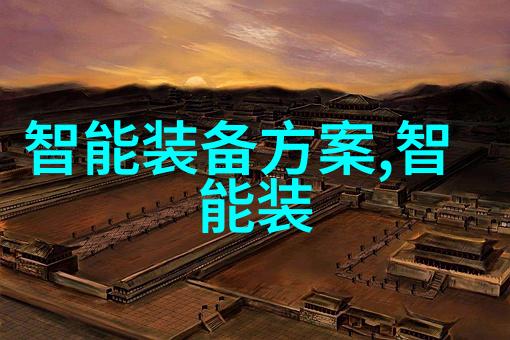 智能装备方案,智能装